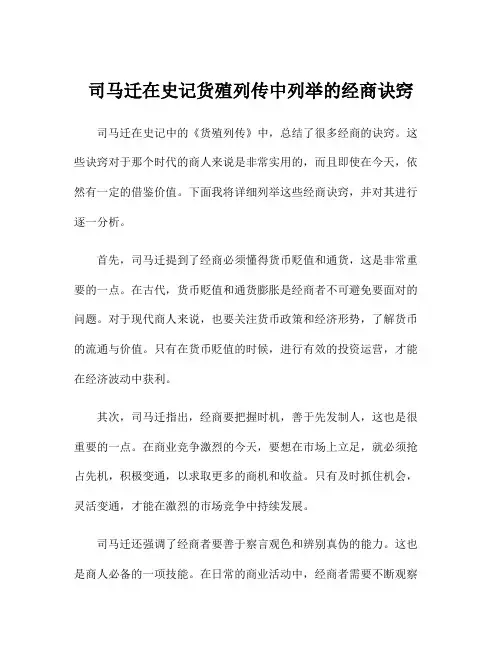 司马迁在史记货殖列传中列举的经商诀窍

司马迁在史记中的《货殖列传》中，总结了很多经商的诀窍。这些诀窍对于那个时代的商人来说是非常实用的，而且即使在今天，依然有一定的借鉴价值。下面我将详细列举这些经商诀窍，并对其进行逐一分析。

首先，司马迁提到了经商必须懂得货币贬值和通货，这是非常重要的一点。在古代，货币贬值和通货膨胀是经商者不可避免要面对的问题。对于现代商人来说，也要关注货币政策和经济形势，了解货币的流通与价值。只有在货币贬值的时候，进行有效的投资运营，才能在经济波动中获利。

其次，司马迁指出，经商要把握时机，善于先发制人，这也是很重要的一点。在商业竞争激烈的今天，要想在市场上立足，就必须抢占先机，积极变通，以求取更多的商机和收益。只有及时抓住机会，灵活变通，才能在激烈的市场竞争中持续发展。

司马迁还强调了经商者要善于察言观色和辨别真伪的能力。这也是商人必备的一项技能。在日常的商业活动中，经商者需要不断观察